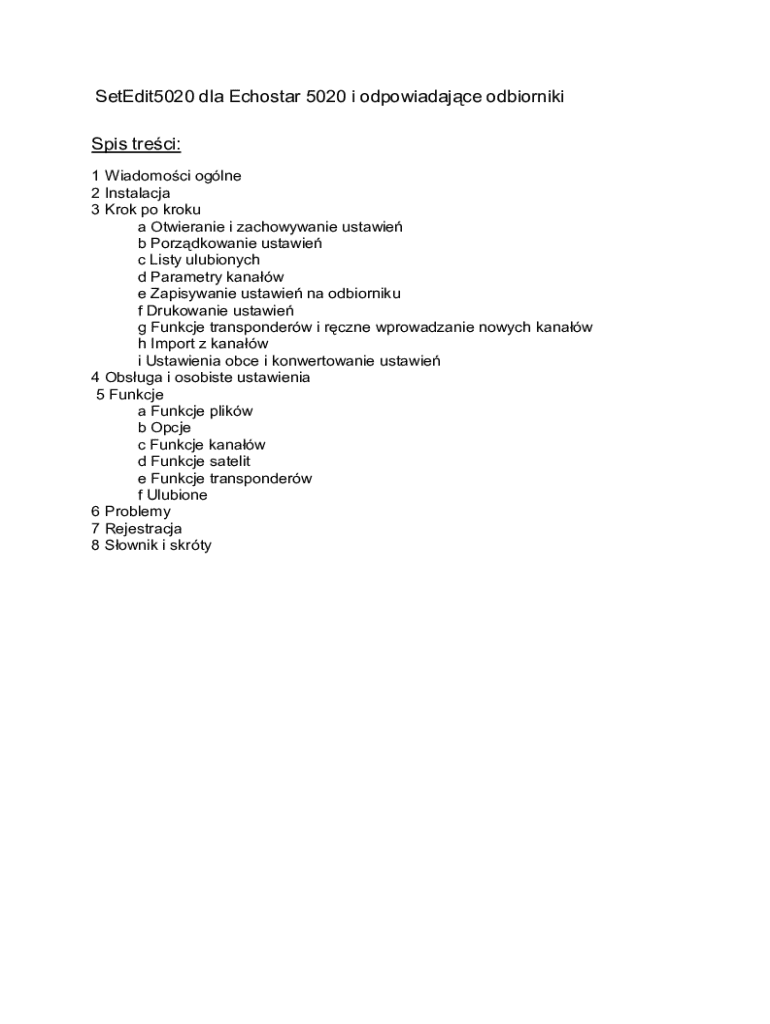 SetEdit5020 dla Echostar 5020 i odpowiadające odbiorniki

Spis treści:

1 Wiadomości ogólne
2 Instalacja
3 Krok po kroku
a Otwieranie i zachowywanie ustawień
b Porządkowanie ustawień
c Listy ulubionych
d Parametry kanałów
e Zapisywanie ustawień na odbiorniku
f Drukowanie ustawień
g Funkcje transponderów i ręczne wprowadzanie nowych kanałów
h Import z kanałów
i Ustawienia obce i konwertowanie ustawień
4 Obsługa i osobiste ustawienia
5 Funkcje
a Funkcje plików
b Opcje
c Funkcje kanałów
d Funkcje satelit
e Funkcje transponderów
f Ulubione
6 Problemy
7 Rejestracja
8 Słownik i skróty